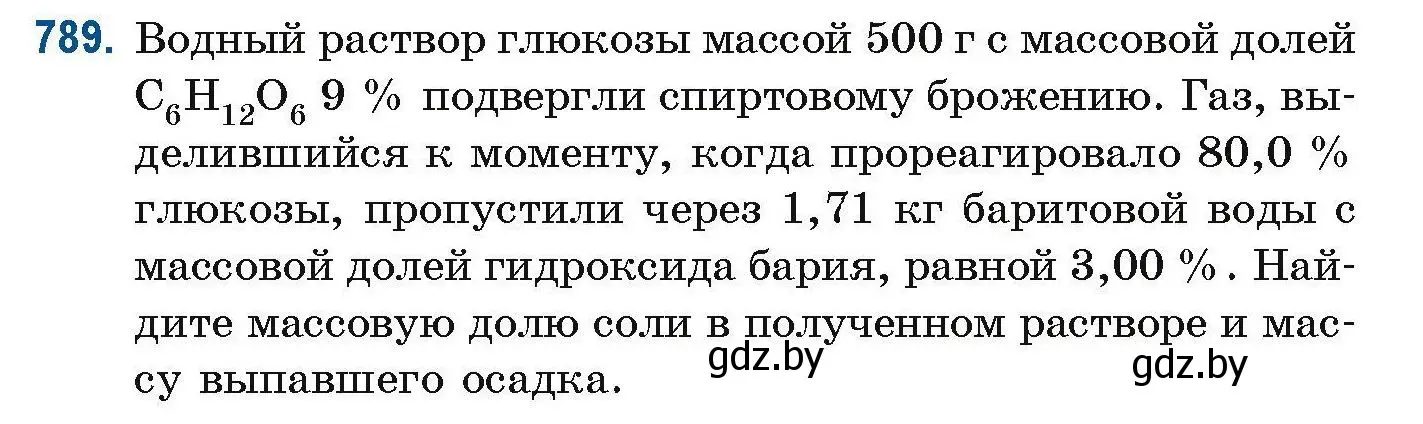 789. Водный раствор глюкозы массой 500 г с массовой долей $C_6H_{12}O_6$ 9 % подвергли спиртовому брожению. Газ, выделившийся к моменту, когда прореагировало 80,0 % глюкозы, пропустили через 1,71 кг баритовой воды с массовой долей гидроксида бария, равной 3,00 %. Найдите массовую долю соли в полученном растворе и массу выпавшего осадка.

gdz.by

gdz.by